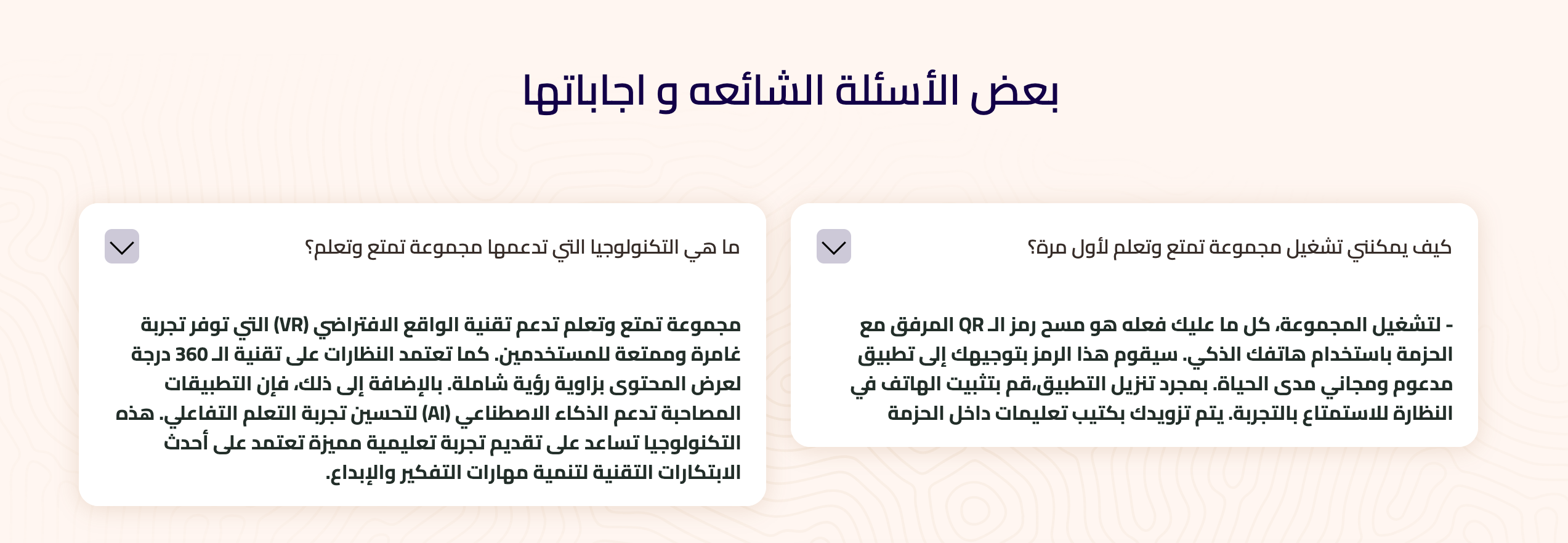 بعض الأسئلة الشائعه و اجاباتها

كيف يمكنني تشغيل مجموعة تمتع وتعلم لأول مرة؟

- لتشغيل المجموعة، كل ما عليك فعله هو مسح رمز الـ QR المرفق مع الحزمة باستخدام هاتفك الذكي. سيقوم هذا الرمز بتوجيهك إلى تطبيق مدعوم ومجاني مدى الحياة. بمجرد تنزيل التطبيق،قم بتثبيت الهاتف في النظارة للاستمتاع بالتجربة. يتم تزويدك بكتيب تعليمات داخل الحزمة

ما هي التكنولوجيا التي تدعمها مجموعة تمتع وتعلم؟

مجموعة تمتع وتعلم تدعم تقنية الواقع الافتراضي (VR) التي توفر تجربة غامرة وممتعة للمستخدمين. كما تعتمد النظارات على تقنية الـ 360 درجة لعرض المحتوى بزاوية رؤية شاملة. بالإضافة إلى ذلك، فإن التطبيقات المصاحبة تدعم الذكاء الاصطناعي (AI) لتحسين تجربة التعلم التفاعلي. هذه التكنولوجيا تساعد على تقديم تجربة تعليمية مميزة تعتمد على أحدث الابتكارات التقنية لتنمية مهارات التفكير والإبداع.